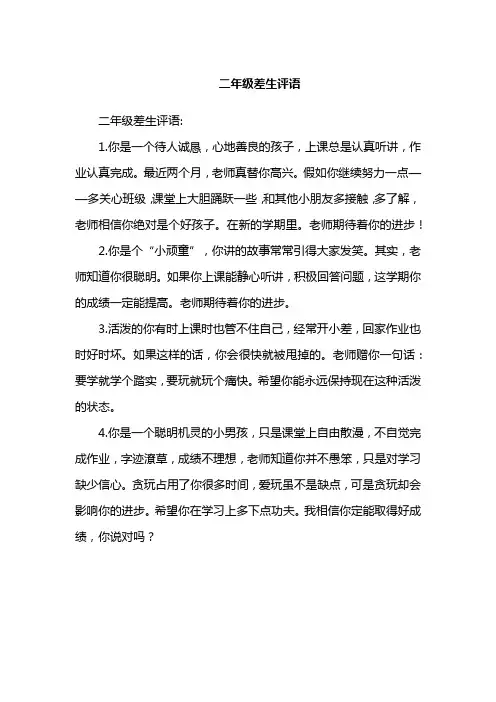 二年级差生评语

二年级差生评语:

1.你是一个待人诚恳，心地善良的孩子，上课总是认真听讲，作业认真完成。最近两个月，老师真替你高兴。假如你继续努力一点——多关心班级,课堂上大胆踊跃一些,和其他小朋友多接触,多了解，老师相信你绝对是个好孩子。在新的学期里。老师期待着你的进步！

2.你是个“小顽童”，你讲的故事常常引得大家发笑。其实，老师知道你很聪明。如果你上课能静心听讲，积极回答问题，这学期你的成绩一定能提高。老师期待着你的进步。

3.活泼的你有时上课时也管不住自己，经常开小差，回家作业也时好时坏。如果这样的话，你会很快就被甩掉的。老师赠你一句话：要学就学个踏实，要玩就玩个痛快。希望你能永远保持现在这种活泼的状态。

4.你是一个聪明机灵的小男孩，只是课堂上自由散漫，不自觉完成作业，字迹潦草，成绩不理想，老师知道你并不愚笨，只是对学习缺少信心。贪玩占用了你很多时间，爱玩虽不是缺点，可是贪玩却会影响你的进步。希望你在学习上多下点功夫。我相信你定能取得好成绩，你说对吗？